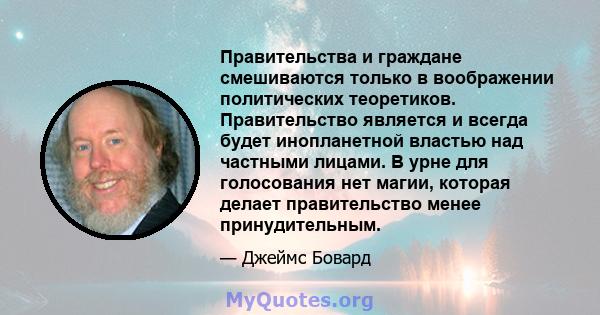 Правительства и граждане смешиваются только в воображении политических теоретиков. Правительство является и всегда будет инопланетной властью над частными лицами. В урне для голосования нет магии, которая делает правительство менее принудительным.

— Джеймс Бовард

MyQuotes.org